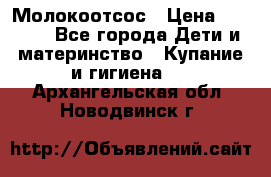 Молокоотсос   Цена          Все города Дети и материнство   Купание и гигиена
Архангельская обл Новодвинск г

http://Объявлений.сайт